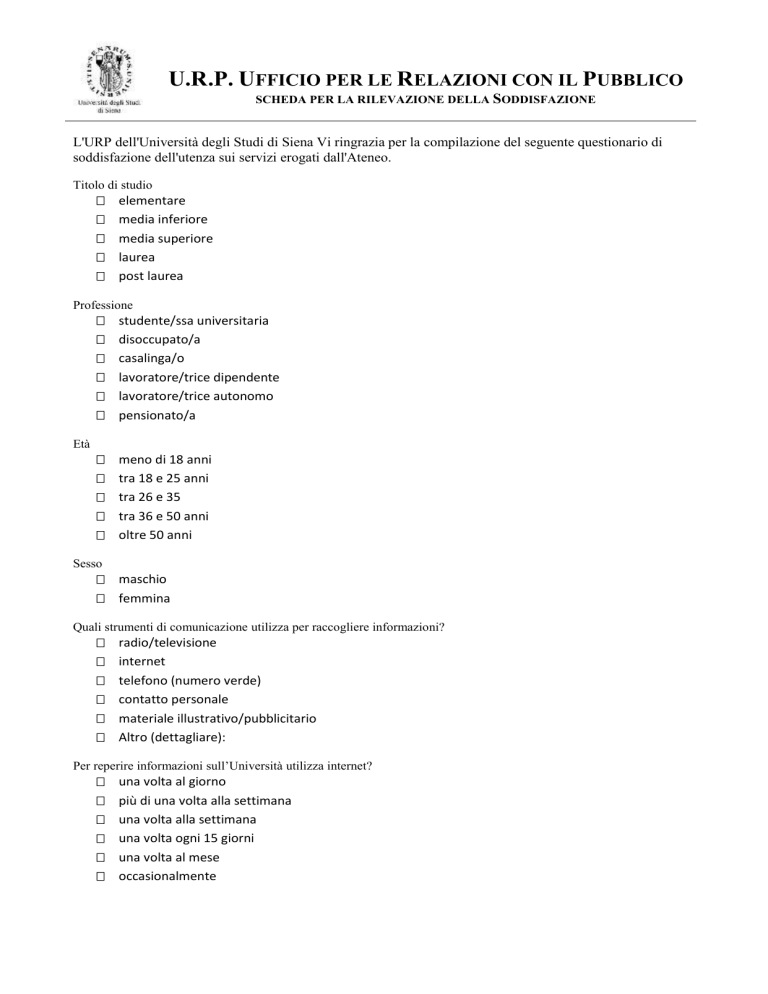 Università degli Studi di Siena

U.R.P. UFFICIO PER LE RELAZIONI CON IL PUBBLICO
SCHEDA PER LA RILEVAZIONE DELLA SODDISFAZIONE

L'URP dell'Università degli Studi di Siena Vi ringrazia per la compilazione del seguente questionario di soddisfazione dell'utenza sui servizi erogati dall'Ateneo.

Titolo di studio
☐ elementare
☐ media inferiore
☐ media superiore
☐ laurea
☐ post laurea

Professione
☐ studente/ssa universitaria
☐ disoccupato/a
☐ casalinga/o
☐ lavoratore/trice dipendente
☐ lavoratore/trice autonomo
☐ pensionato/a

Età
☐ meno di 18 anni
☐ tra 18 e 25 anni
☐ tra 26 e 35
☐ tra 36 e 50 anni
☐ oltre 50 anni

Sesso
☐ maschio
☐ femmina

Quali strumenti di comunicazione utilizza per raccogliere informazioni?
☐ radio/televisione
☐ internet
☐ telefono (numero verde)
☐ contatto personale
☐ materiale illustrativo/pubblicitario
☐ Altro (dettagliare):

Per reperire informazioni sull'Università utilizza internet?
☐ una volta al giorno
☐ più di una volta alla settimana
☐ una volta alla settimana
☐ una volta ogni 15 giorni
☐ una volta al mese
☐ occasionalmente